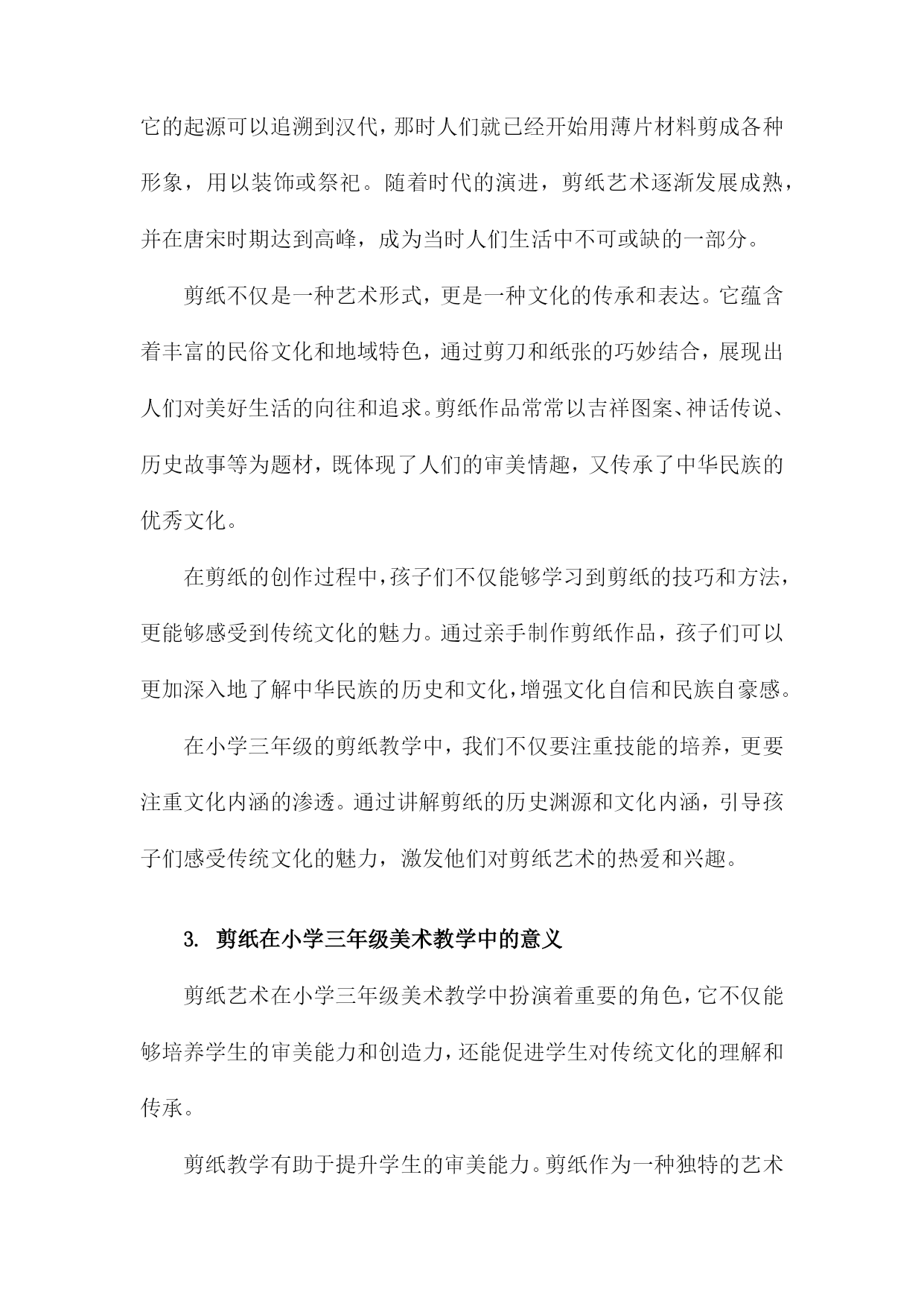 它的起源可以追溯到汉代，那时人们就已经开始用薄片材料剪成各种形象，用以装饰或祭祀。随着时代的演进，剪纸艺术逐渐发展成熟，并在唐宋时期达到高峰，成为当时人们生活中不可或缺的一部分。

剪纸不仅是一种艺术形式，更是一种文化的传承和表达。它蕴含着丰富的民俗文化和地域特色，通过剪刀和纸张的巧妙结合，展现出人们对美好生活的向往和追求。剪纸作品常常以吉祥图案、神话传说、历史故事等为题材，既体现了人们的审美情趣，又传承了中华民族的优秀文化。

在剪纸的创作过程中，孩子们不仅能够学习到剪纸的技巧和方法，更能够感受到传统文化的魅力。通过亲手制作剪纸作品，孩子们可以更加深入地了解中华民族的历史和文化，增强文化自信和民族自豪感。

在小学三年级的剪纸教学中，我们不仅要注重技能的培养，更要注重文化内涵的渗透。通过讲解剪纸的历史渊源和文化内涵，引导孩子们感受传统文化的魅力，激发他们对剪纸艺术的热爱和兴趣。

3. 剪纸在小学三年级美术教学中的意义

剪纸艺术在小学三年级美术教学中扮演着重要的角色，它不仅能够培养学生的审美能力和创造力，还能促进学生对传统文化的理解和传承。

剪纸教学有助于提升学生的审美能力。剪纸作为一种独特的艺术